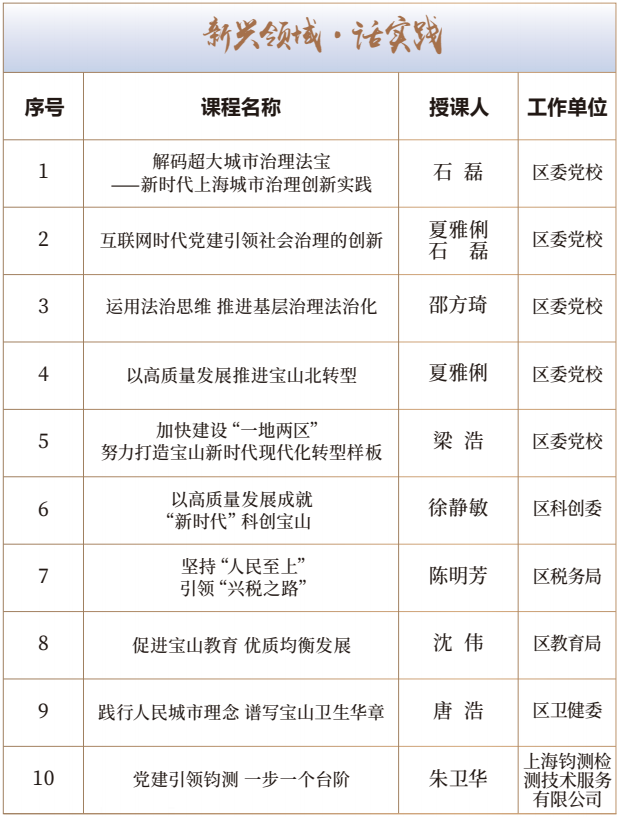 新兴领域·话实践

| 序号 | 课程名称 | 授课人 | 工作单位 |
|---|---|---|---|
| 1 | 解码超大城市治理法宝 ——新时代上海城市治理创新实践 | 石 磊 | 区委党校 |
| 2 | 互联网时代党建引领社会治理的创新 | 夏雅俐 石 磊 | 区委党校 |
| 3 | 运用法治思维 推进基层治理法治化 | 邵方琦 | 区委党校 |
| 4 | 以高质量发展推进宝山北转型 | 夏雅俐 | 区委党校 |
| 5 | 加快建设“一地两区” 努力打造宝山新时代现代化转型样板 | 梁 浩 | 区委党校 |
| 6 | 以高质量发展成就 “新时代”科创宝山 | 徐静敏 | 区科创委 |
| 7 | 坚持“人民至上” 引领“兴税之路” | 陈明芳 | 区税务局 |
| 8 | 促进宝山教育 优质均衡发展 | 沈 伟 | 区教育局 |
| 9 | 践行人民城市理念 谱写宝山卫生华章 | 唐 浩 | 区卫健委 |
| 10 | 党建引领钧测 一步一个台阶 | 朱卫华 | 上海钧测检测技术服务有限公司 |